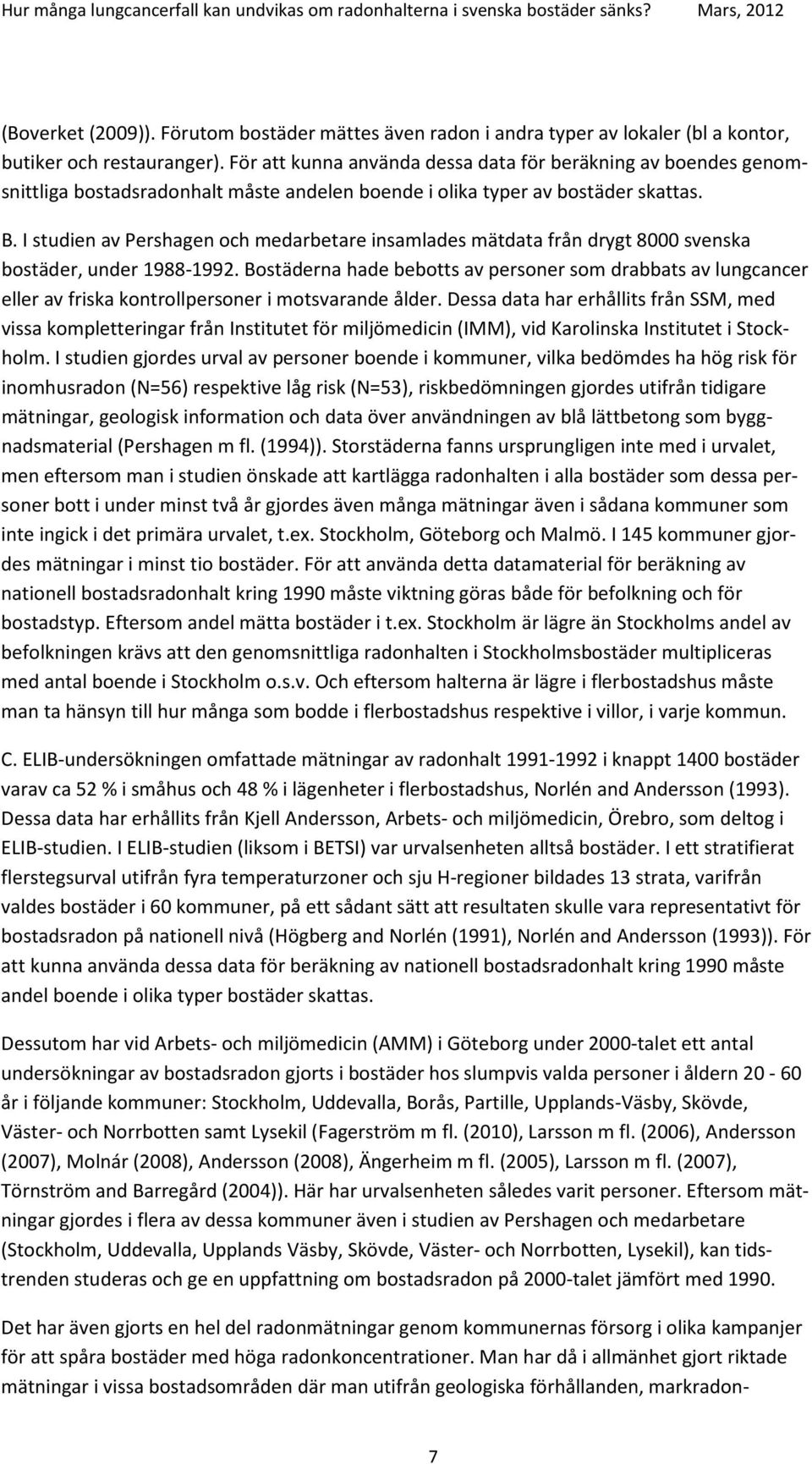 Hur många lungcancerfall kan undvikas om radonhalterna i svenska bostäder sänks? Mars, 2012

(Boverket (2009)). Förutom bostäder mättes även radon i andra typer av lokaler (bl a kontor, butiker och restauranger). För att kunna använda dessa data för beräkning av boendes genomsnittliga bostadsradonhalt måste andelen boende i olika typer av bostäder skattas.

B. I studien av Pershagen och medarbetare insamlades mätdata från drygt 8000 svenska bostäder, under 1988-1992. Bostäderna hade bebotts av personer som drabbats av lungcancer eller av friska kontrollpersoner i motsvarande ålder. Dessa data har erhållits från SSM, med vissa kompletteringar från Institutet för miljömedicin (IMM), vid Karolinska Institutet i Stockholm. I studien gjordes urval av personer boende i kommuner, vilka bedömdes ha hög risk för inomhusradon (N=56) respektive låg risk (N=53), riskbedömningen gjordes utifrån tidigare mätningar, geologisk information och data över användningen av blå lättbetong som byggnadsmaterial (Pershagen m fl. (1994)). Storstäderna fanns ursprungligen inte med i urvalet, men eftersom man i studien önskade att kartlägga radonhalten i alla bostäder som dessa personer bott i under minst två år gjordes även många mätningar även i sådana kommuner som inte ingick i det primära urvalet, t.ex. Stockholm, Göteborg och Malmö. I 145 kommuner gjordes mätningar i minst tio bostäder. För att använda detta datamaterial för beräkning av nationell bostadsradonhalt kring 1990 måste viktning göras både för befolkning och för bostadstyp. Eftersom andel mätta bostäder i t.ex. Stockholm är lägre än Stockholms andel av befolkningen krävs att den genomsnittliga radonhalten i Stockholmsbostäder multipliceras med antal boende i Stockholm o.s.v. Och eftersom halterna är lägre i flerbostadshus måste man ta hänsyn till hur många som bodde i flerbostadshus respektive i villor, i varje kommun.

C. ELIB-undersökningen omfattade mätningar av radonhalt 1991-1992 i knappt 1400 bostäder varav ca 52 % i småhus och 48 % i lägenheter i flerbostadshus, Norlén and Andersson (1993). Dessa data har erhållits från Kjell Andersson, Arbets- och miljömedicin, Örebro, som deltog i ELIB-studien. I ELIB-studien (liksom i BETSI) var urvalsenheten alltså bostäder. I ett stratifierat flerstegsurval utifrån fyra temperaturzoner och sju H-regioner bildades 13 strata, varifrån valdes bostäder i 60 kommuner, på ett sådant sätt att resultaten skulle vara representativt för bostadsradon på nationell nivå (Högberg and Norlén (1991), Norlén and Andersson (1993)). För att kunna använda dessa data för beräkning av nationell bostadsradonhalt kring 1990 måste andel boende i olika typer bostäder skattas.

Dessutom har vid Arbets- och miljömedicin (AMM) i Göteborg under 2000-talet ett antal undersökningar av bostadsradon gjorts i bostäder hos slumpvis valda personer i åldern 20 - 60 år i följande kommuner: Stockholm, Uddevalla, Borås, Partille, Upplands-Väsby, Skövde, Väster- och Norrbotten samt Lysekil (Fagerström m fl. (2010), Larsson m fl. (2006), Andersson (2007), Molnár (2008), Andersson (2008), Ängerheim m fl. (2005), Larsson m fl. (2007), Törnström and Barregård (2004)). Här har urvalsenheten således varit personer. Eftersom mätningar gjordes i flera av dessa kommuner även i studien av Pershagen och medarbetare (Stockholm, Uddevalla, Upplands Väsby, Skövde, Väster- och Norrbotten, Lysekil), kan tidstrenden studeras och ge en uppfattning om bostadsradon på 2000-talet jämfört med 1990.

Det har även gjorts en hel del radonmätningar genom kommunernas försorg i olika kampanjer för att spåra bostäder med höga radonkoncentrationer. Man har då i allmänhet gjort riktade mätningar i vissa bostadsområden där man utifrån geologiska förhållanden, markradon-

7